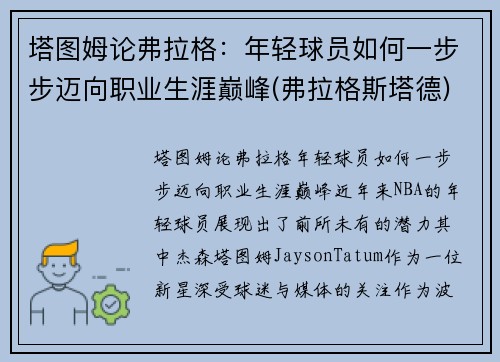 塔图姆论弗拉格：年轻球员如何一步步迈向职业生涯巅峰(弗拉格斯塔德)

塔图姆论弗拉格年轻球员如何一步步迈向职业生涯巅峰近年来NBA的年轻球员展现出了前所未有的潜力其中杰森塔图姆JaysonTatum作为一位新星深受球迷与媒体的关注作为波